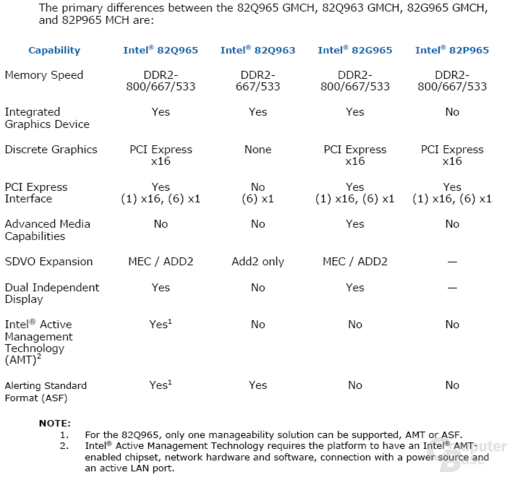 The primary differences between the 82Q965 GMCH, 82Q963 GMCH, 82G965 GMCH, and 82P965 MCH are:

| Capability | Intel® 82Q965 | Intel® 82Q963 | Intel® 82G965 | Intel® 82P965 |
|---|---|---|---|---|
| Memory Speed | DDR2-800/667/533 | DDR2-667/533 | DDR2-800/667/533 | DDR2-800/667/533 |
| Integrated Graphics Device | Yes | Yes | Yes | No |
| Discrete Graphics | PCI Express x16 | None | PCI Express x16 | PCI Express x16 |
| PCI Express Interface | Yes (1) x16, (6) x1 | No (6) x1 | Yes (1) x16, (6) x1 | Yes (1) x16, (6) x1 |
| Advanced Media Capabilities | No | No | Yes | No |
| SDVO Expansion | MEC / ADD2 | Add2 only | MEC / ADD2 | — |
| Dual Independent Display | Yes | No | Yes | — |
| Intel® Active Management Technology (AMT)$^{2}$ | Yes$^{1}$ | No | No | No |
| Alerting Standard Format (ASF) | Yes$^{1}$ | Yes | No | No |

NOTE:
1. For the 82Q965, only one manageability solution can be supported, AMT or ASF.
2. Intel® Active Management Technology requires the platform to have an Intel® AMT-enabled chipset, network hardware and software, connection with a power source and an active LAN port.

ComputerBase